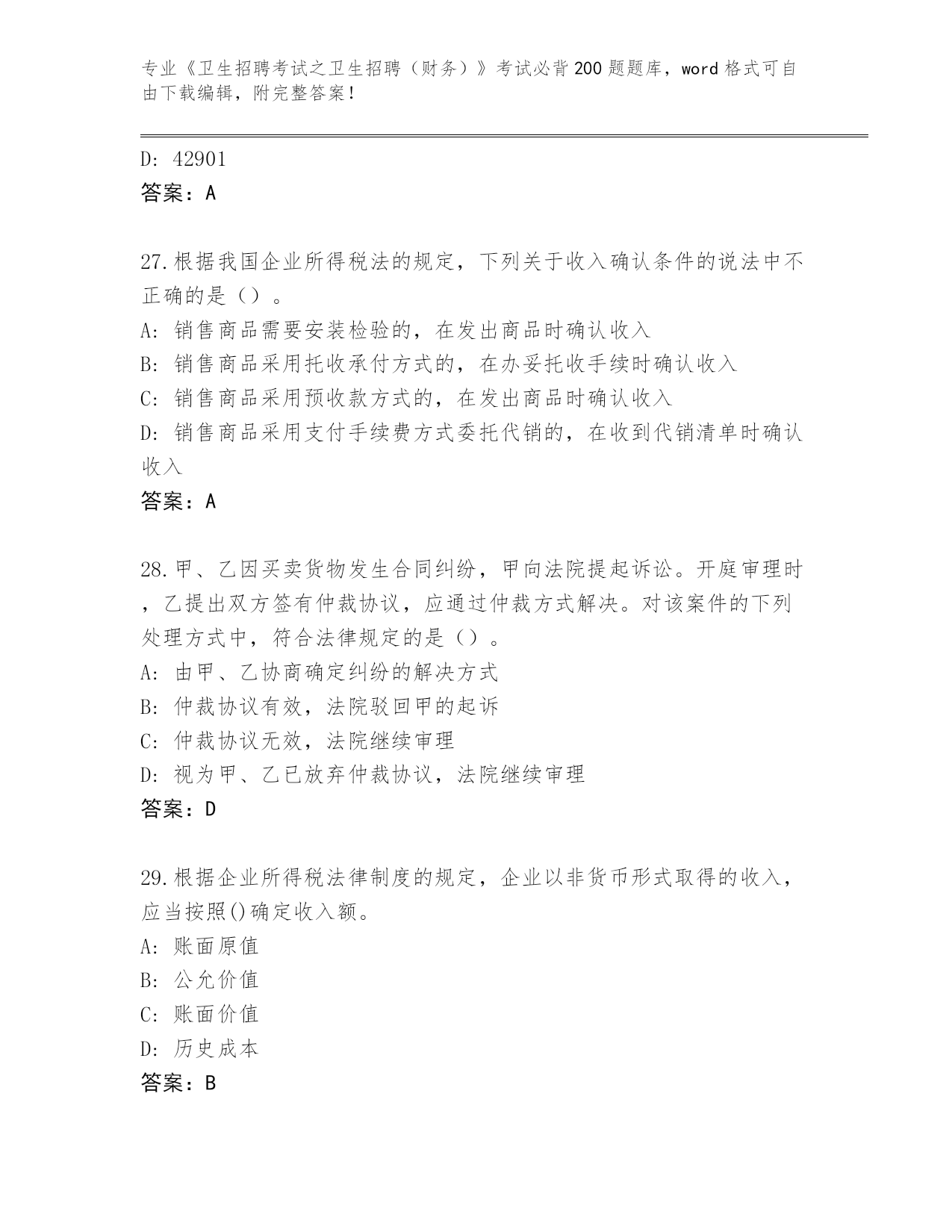 专业《卫生招聘考试之卫生招聘（财务）》考试必背200题题库，word格式可自由下载编辑，附完整答案！

D: 42901
答案：A

27.根据我国企业所得税法的规定，下列关于收入确认条件的说法中不正确的是（）。
A: 销售商品需要安装检验的，在发出商品时确认收入
B: 销售商品采用托收承付方式的，在办妥托收手续时确认收入
C: 销售商品采用预收款方式的，在发出商品时确认收入
D: 销售商品采用支付手续费方式委托代销的，在收到代销清单时确认收入
答案：A

28.甲、乙因买卖货物发生合同纠纷，甲向法院提起诉讼。开庭审理时，乙提出双方签有仲裁协议，应通过仲裁方式解决。对该案件的下列处理方式中，符合法律规定的是（）。
A: 由甲、乙协商确定纠纷的解决方式
B: 仲裁协议有效，法院驳回甲的起诉
C: 仲裁协议无效，法院继续审理
D: 视为甲、乙已放弃仲裁协议，法院继续审理
答案：D

29.根据企业所得税法律制度的规定，企业以非货币形式取得的收入，应当按照()确定收入额。
A: 账面原值
B: 公允价值
C: 账面价值
D: 历史成本
答案：B